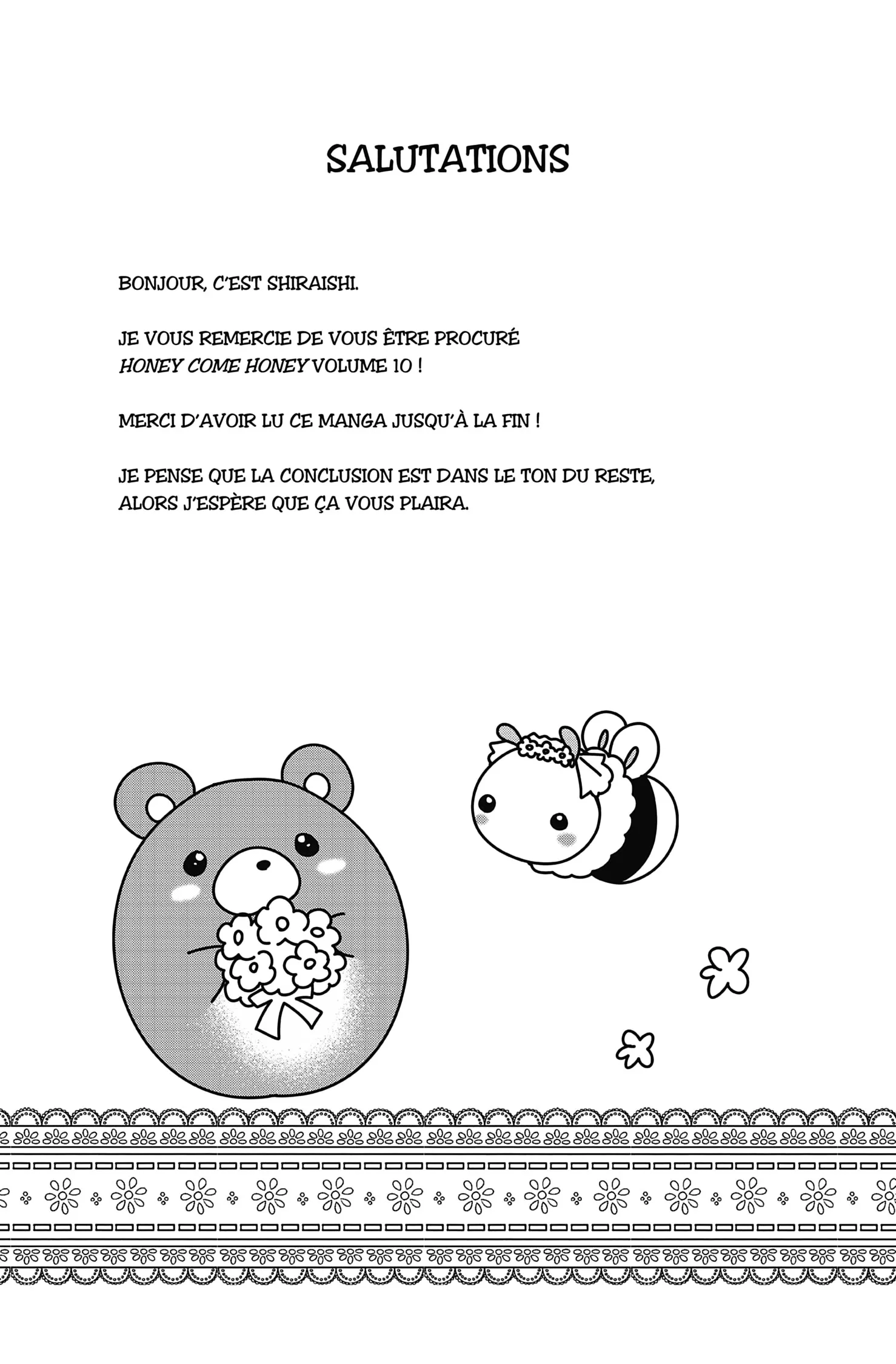 SALUTATIONS

BONJOUR, C'EST SHIRAISHI.

JE VOUS REMERCIE DE VOUS ÊTRE PROCURÉ HONEY COME HONEY VOLUME 10 !

MERCI D'AVOIR LU CE MANGA JUSQU'À LA FIN !

JE PENSE QUE LA CONCLUSION EST DANS LE TON DU RESTE, ALORS J'ESPÈRE QUE ÇA VOUS PLAIRA.